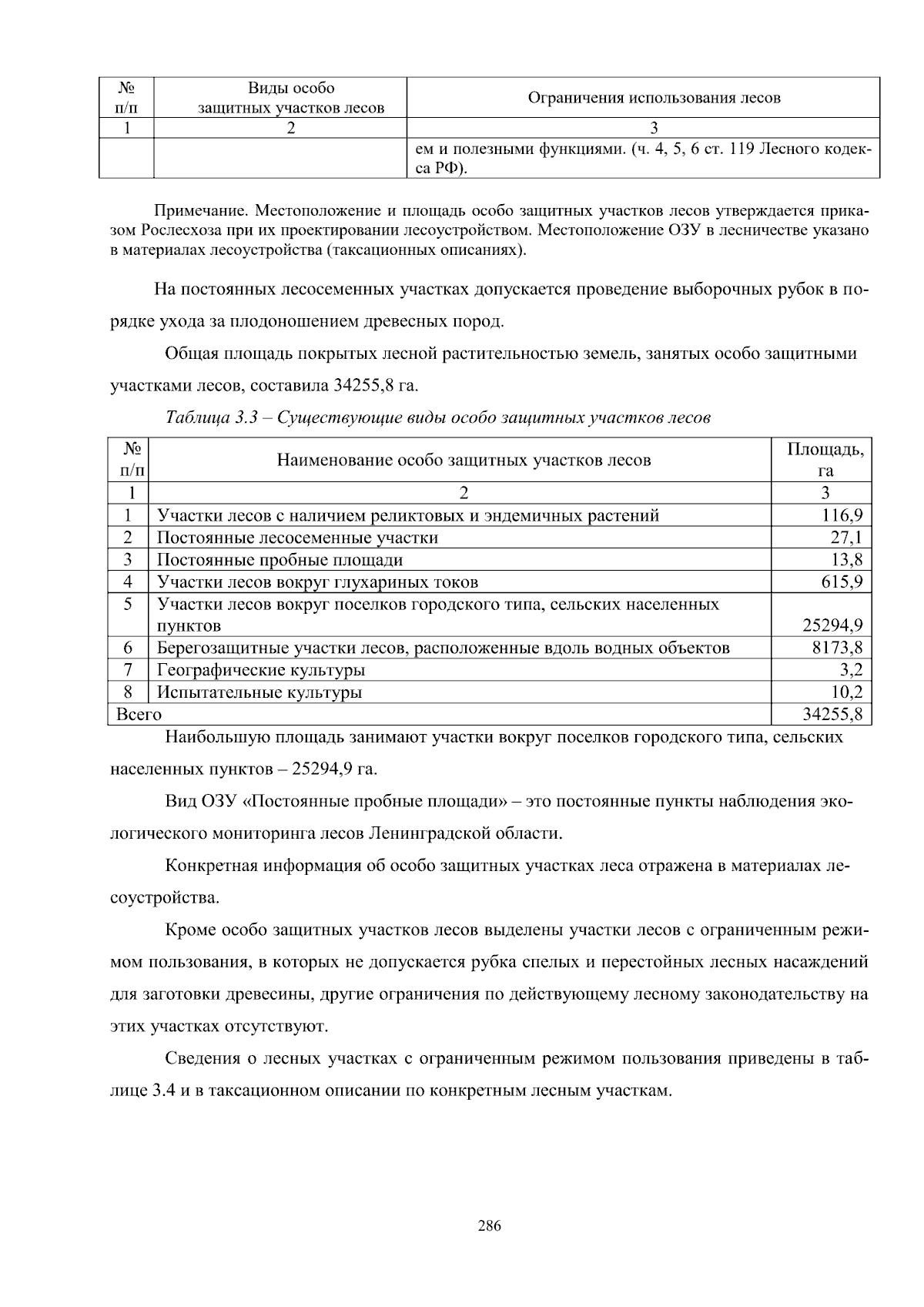 | № п/п | Виды особо защитных участков лесов | Ограничения использования лесов |
|---|---|---|
| 1 | 2 | 3 |
|  |  | ем и полезными функциями. (ч. 4, 5, 6 ст. 119 Лесного кодекса РФ). |

Примечание. Местоположение и площадь особо защитных участков лесов утверждается приказом Рослесхоза при их проектировании лесоустройством. Местоположение ОЗУ в лесничестве указано в материалах лесоустройства (таксационных описаниях).

На постоянных лесосеменных участках допускается проведение выборочных рубок в порядке ухода за плодоношением древесных пород.

Общая площадь покрытых лесной растительностью земель, занятых особо защитными участками лесов, составила 34255,8 га.

Таблица 3.3 – Существующие виды особо защитных участков лесов

| № п/п | Наименование особо защитных участков лесов | Площадь, га |
|---|---|---|
| 1 | 2 | 3 |
| 1 | Участки лесов с наличием реликтовых и эндемичных растений | 116,9 |
| 2 | Постоянные лесосеменные участки | 27,1 |
| 3 | Постоянные пробные площади | 13,8 |
| 4 | Участки лесов вокруг глухариных токов | 615,9 |
| 5 | Участки лесов вокруг поселков городского типа, сельских населенных пунктов | 25294,9 |
| 6 | Берегозащитные участки лесов, расположенные вдоль водных объектов | 8173,8 |
| 7 | Географические культуры | 3,2 |
| 8 | Испытательные культуры | 10,2 |
| Всего |  | 34255,8 |

Наибольшую площадь занимают участки вокруг поселков городского типа, сельских населенных пунктов – 25294,9 га.

Вид ОЗУ «Постоянные пробные площади» – это постоянные пункты наблюдения экологического мониторинга лесов Ленинградской области.

Конкретная информация об особо защитных участках леса отражена в материалах лесоустройства.

Кроме особо защитных участков лесов выделены участки лесов с ограниченным режимом пользования, в которых не допускается рубка спелых и перестойных лесных насаждений для заготовки древесины, другие ограничения по действующему лесному законодательству на этих участках отсутствуют.

Сведения о лесных участках с ограниченным режимом пользования приведены в таблице 3.4 и в таксационном описании по конкретным лесным участкам.

286